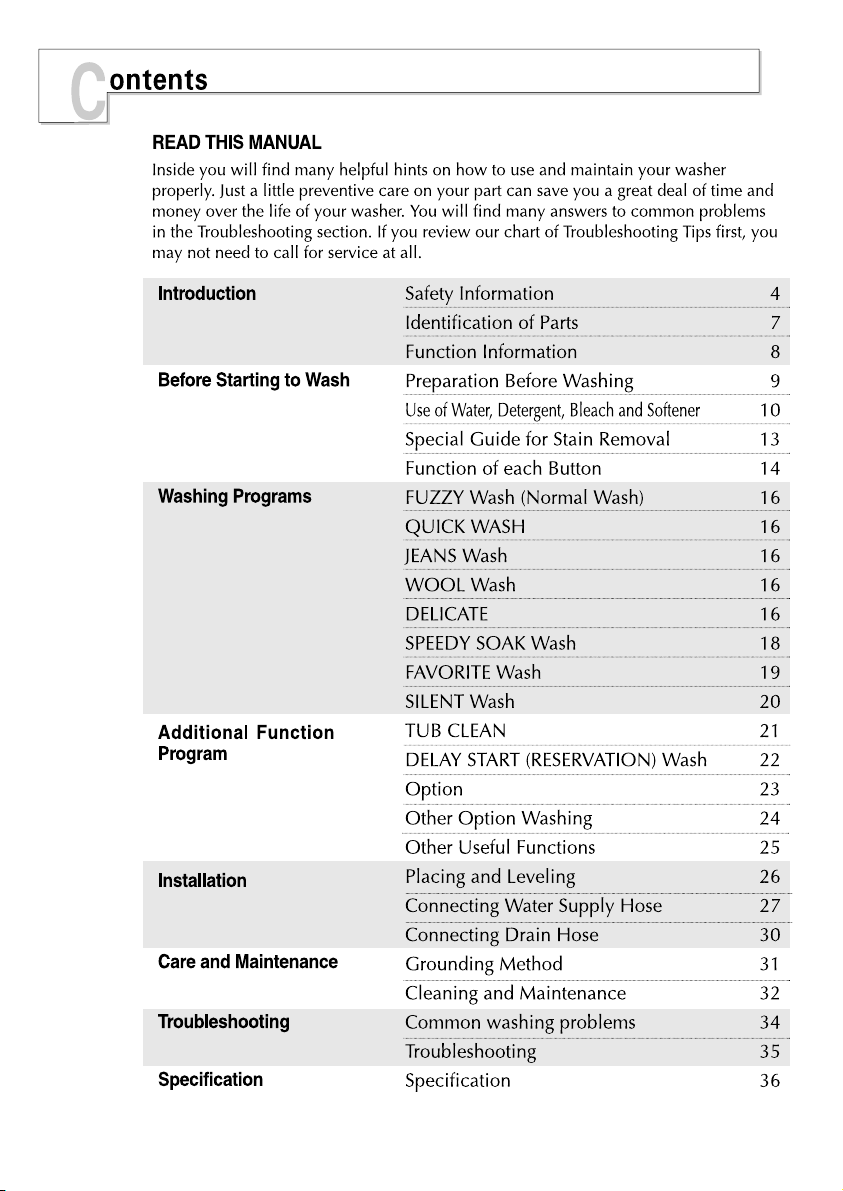 Contents

READ THIS MANUAL
Inside you will find many helpful hints on how to use and maintain your washer properly. Just a little preventive care on your part can save you a great deal of time and money over the life of your washer. You will find many answers to common problems in the Troubleshooting section. If you review our chart of Troubleshooting Tips first, you may not need to call for service at all.

| | | |
|---|---|---|
| Introduction | Safety Information | 4 |
| | Identification of Parts | 7 |
| | Function Information | 8 |
| Before Starting to Wash | Preparation Before Washing | 9 |
| | Use of Water, Detergent, Bleach and Softener | 10 |
| | Special Guide for Stain Removal | 13 |
| | Function of each Button | 14 |
| Washing Programs | FUZZY Wash (Normal Wash) | 16 |
| | QUICK WASH | 16 |
| | JEANS Wash | 16 |
| | WOOL Wash | 16 |
| | DELICATE | 16 |
| | SPEEDY SOAK Wash | 18 |
| | FAVORITE Wash | 19 |
| | SILENT Wash | 20 |
| Additional Function Program | TUB CLEAN | 21 |
| | DELAY START (RESERVATION) Wash | 22 |
| | Option | 23 |
| | Other Option Washing | 24 |
| | Other Useful Functions | 25 |
| Installation | Placing and Leveling | 26 |
| | Connecting Water Supply Hose | 27 |
| | Connecting Drain Hose | 30 |
| Care and Maintenance | Grounding Method | 31 |
| | Cleaning and Maintenance | 32 |
| Troubleshooting | Common washing problems | 34 |
| | Troubleshooting | 35 |
| Specification | Specification | 36 |